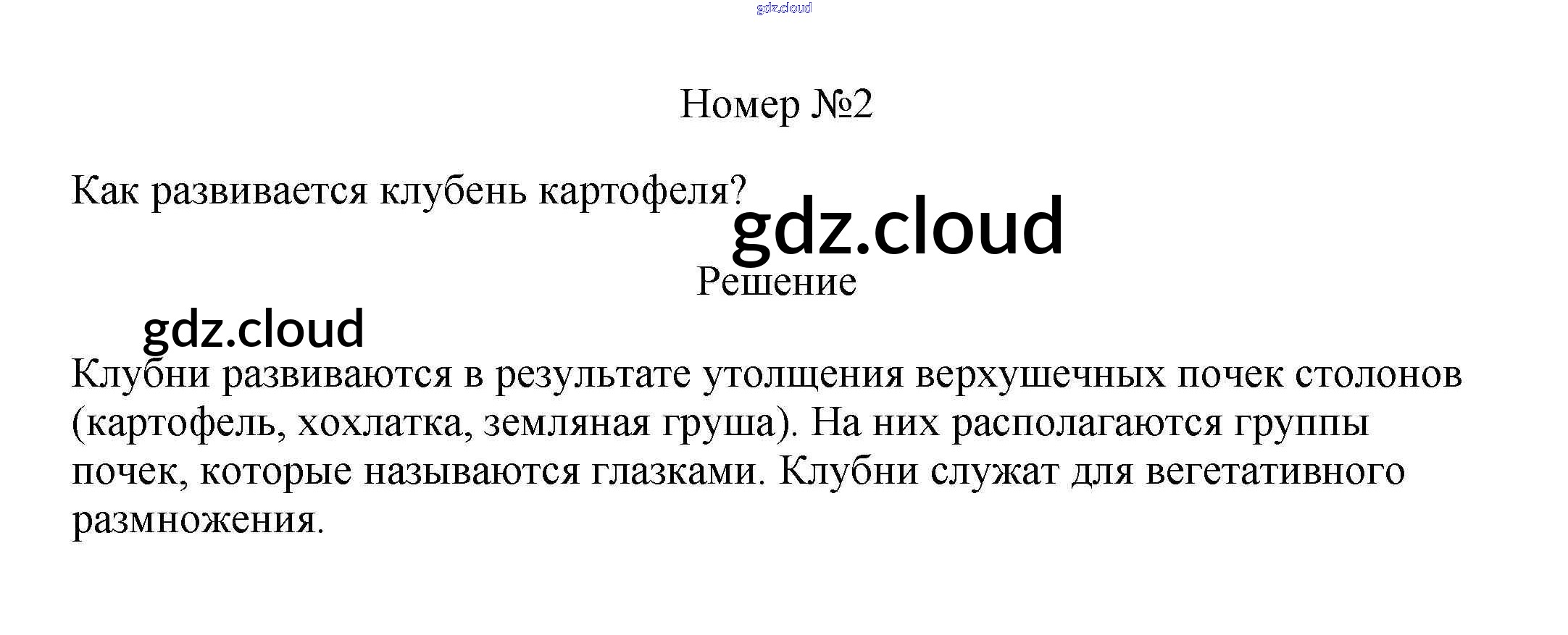 Номер №2

Как развивается клубень картофеля?

Решение

Клубни развиваются в результате утолщения верхушечных почек столонов (картофель, хохлатка, земляная груша). На них располагаются группы почек, которые называются глазками. Клубни служат для вегетативного размножения.

gdz.cloud